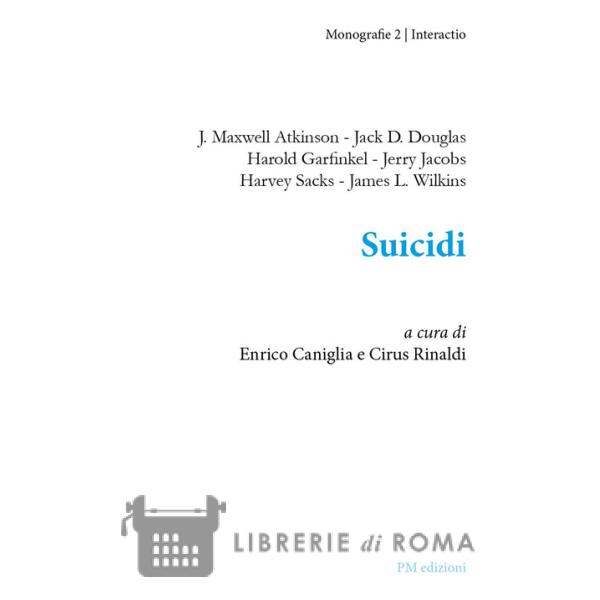 Monografie 2 | Interactio

J. Maxwell Atkinson - Jack D. Douglas
Harold Garfinkel - Jerry Jacobs
Harvey Sacks - James L. Wilkins

Suicidi

a cura di
Enrico Caniglia e Cirus Rinaldi

LIBRERIE di ROMA

PM edizioni